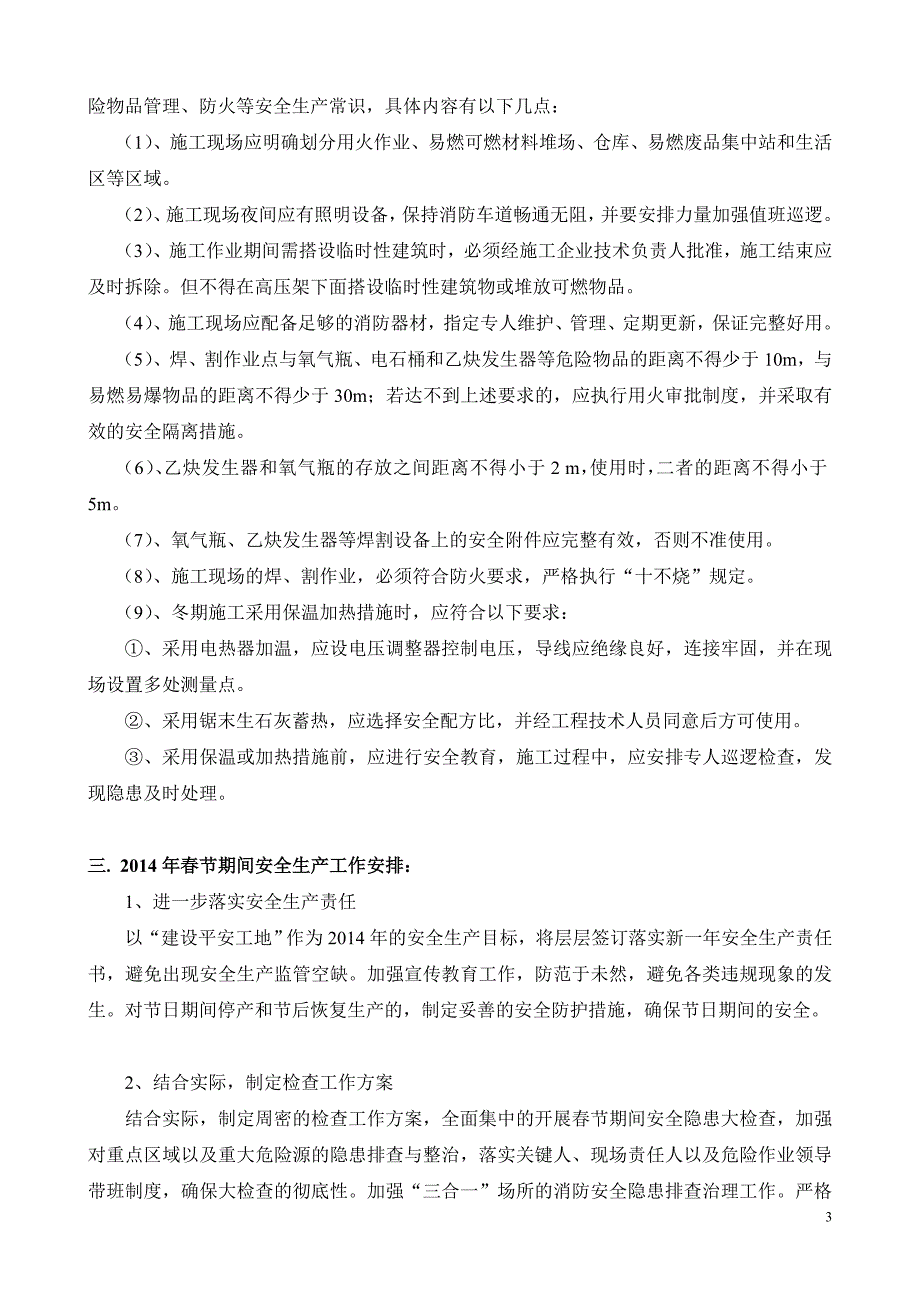 险物品管理、防火等安全生产常识，具体内容有以下几点：

（1）、施工现场应明确划分用火作业、易燃可燃材料堆场、仓库、易燃废品集中站和生活区等区域。

（2）、施工现场夜间应有照明设备，保持消防车道畅通无阻，并要安排力量加强值班巡逻。

（3）、施工作业期间需搭设临时性建筑时，必须经施工企业技术负责人批准，施工结束应及时拆除。但不得在高压架下面搭设临时性建筑物或堆放可燃物品。

（4）、施工现场应配备足够的消防器材，指定专人维护、管理、定期更新，保证完整好用。

（5）、焊、割作业点与氧气瓶、电石桶和乙炔发生器等危险物品的距离不得少于 10m，与易燃易爆物品的距离不得少于 30m；若达不到上述要求的，应执行用火审批制度，并采取有效的安全隔离措施。

（6）、乙炔发生器和氧气瓶的存放之间距离不得小于 2 m，使用时，二者的距离不得小于 5m。

（7）、氧气瓶、乙炔发生器等焊割设备上的安全附件应完整有效，否则不准使用。

（8）、施工现场的焊、割作业，必须符合防火要求，严格执行“十不烧”规定。

（9）、冬期施工采用保温加热措施时，应符合以下要求：

①、采用电热器加温，应设电压调整器控制电压，导线应绝缘良好，连接牢固，并在现场设置多处测量点。

②、采用锯末生石灰蓄热，应选择安全配方比，并经工程技术人员同意后方可使用。

③、采用保温或加热措施前，应进行安全教育，施工过程中，应安排专人巡逻检查，发现隐患及时处理。

三. 2014 年春节期间安全生产工作安排：

1、进一步落实安全生产责任

以“建设平安工地”作为 2014 年的安全生产目标，将层层签订落实新一年安全生产责任书，避免出现安全生产监管空缺。加强宣传教育工作，防范于未然，避免各类违规现象的发生。对节日期间停产和节后恢复生产的，制定妥善的安全防护措施，确保节日期间的安全。

2、结合实际，制定检查工作方案

结合实际，制定周密的检查工作方案，全面集中的开展春节期间安全隐患大检查，加强对重点区域以及重大危险源的隐患排查与整治，落实关键人、现场责任人以及危险作业领导带班制度，确保大检查的彻底性。加强“三合一”场所的消防安全隐患排查治理工作。严格

3